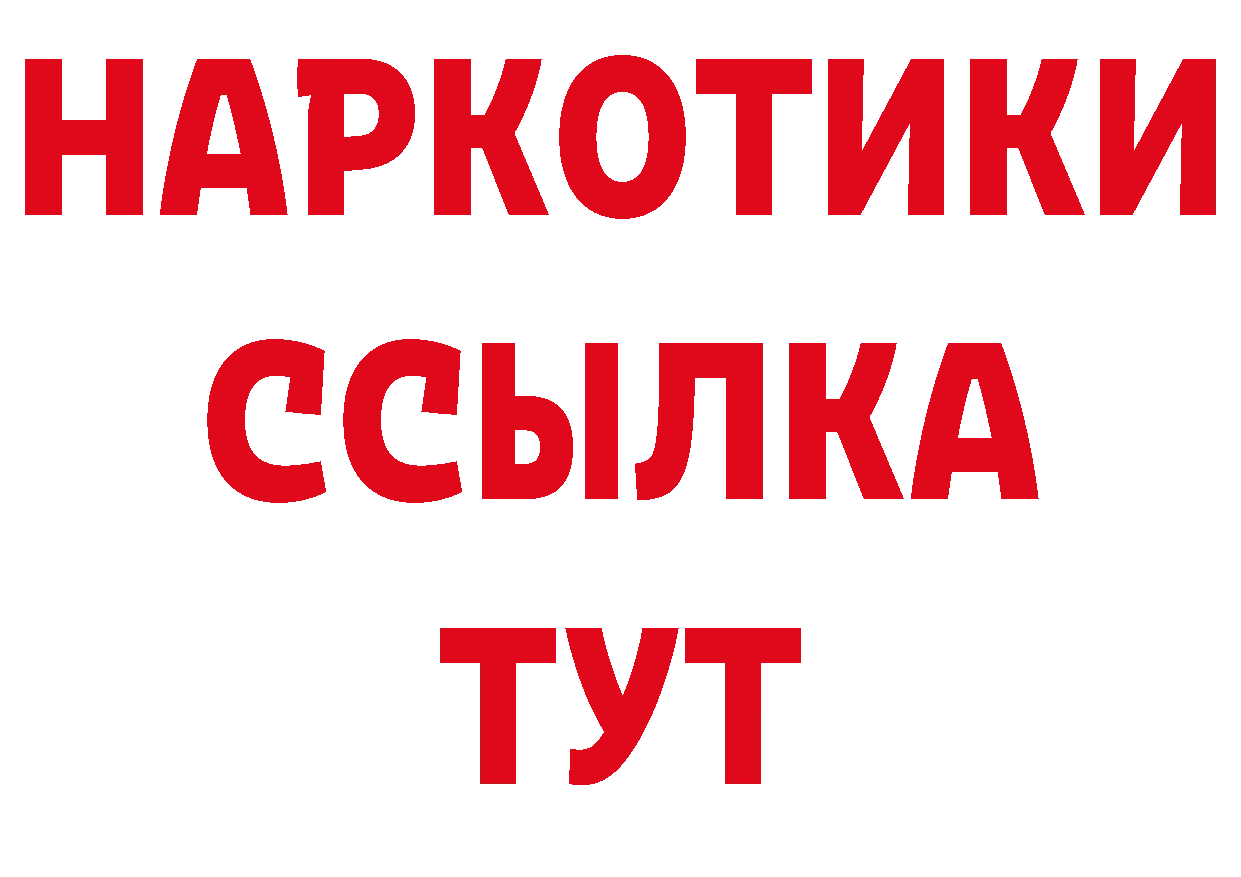 НАРКОТИКИ
ССЫЛКА
ТУТ